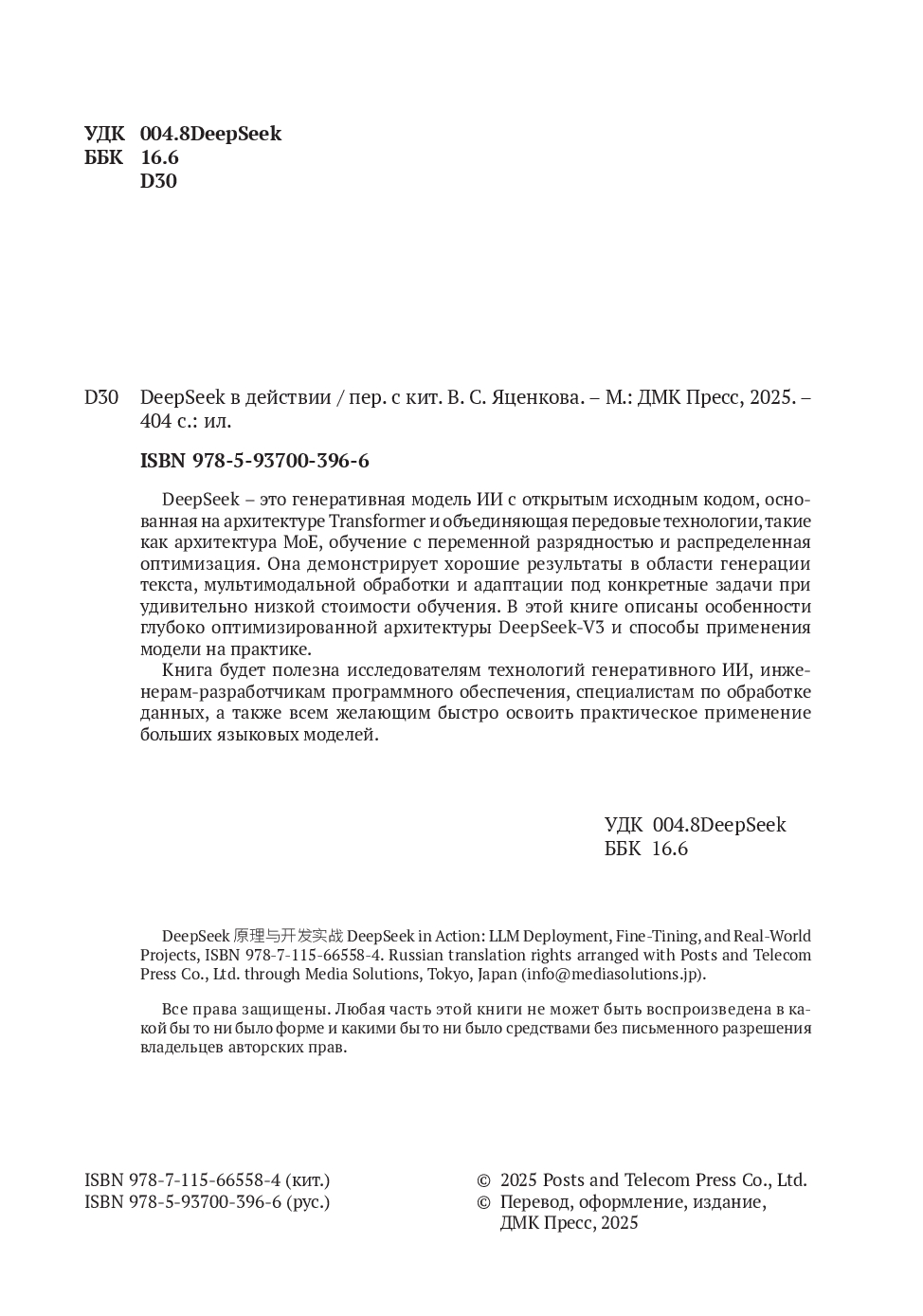 УДК 004.8DeepSeek
ББК 16.6
D30

D30 DeepSeek в действии / пер. с кит. В. С. Яценкова. – М.: ДМК Пресс, 2025. – 404 с.: ил.

ISBN 978-5-93700-396-6

DeepSeek – это генеративная модель ИИ с открытым исходным кодом, основанная на архитектуре Transformer и объединяющая передовые технологии, такие как архитектура MoE, обучение с переменной разрядностью и распределенная оптимизация. Она демонстрирует хорошие результаты в области генерации текста, мультимодальной обработки и адаптации под конкретные задачи при удивительно низкой стоимости обучения. В этой книге описаны особенности глубоко оптимизированной архитектуры DeepSeek-V3 и способы применения модели на практике.

Книга будет полезна исследователям технологий генеративного ИИ, инженерам-разработчикам программного обеспечения, специалистам по обработке данных, а также всем желающим быстро освоить практическое применение больших языковых моделей.

УДК 004.8DeepSeek
ББК 16.6

DeepSeek 原理与开发实战 DeepSeek in Action: LLM Deployment, Fine-Tining, and Real-World Projects, ISBN 978-7-115-66558-4. Russian translation rights arranged with Posts and Telecom Press Co., Ltd. through Media Solutions, Tokyo, Japan (info@mediasolutions.jp).

Все права защищены. Любая часть этой книги не может быть воспроизведена в какой бы то ни было форме и какими бы то ни было средствами без письменного разрешения владельцев авторских прав.

ISBN 978-7-115-66558-4 (кит.)
ISBN 978-5-93700-396-6 (рус.)

© 2025 Posts and Telecom Press Co., Ltd.
© Перевод, оформление, издание, ДМК Пресс, 2025